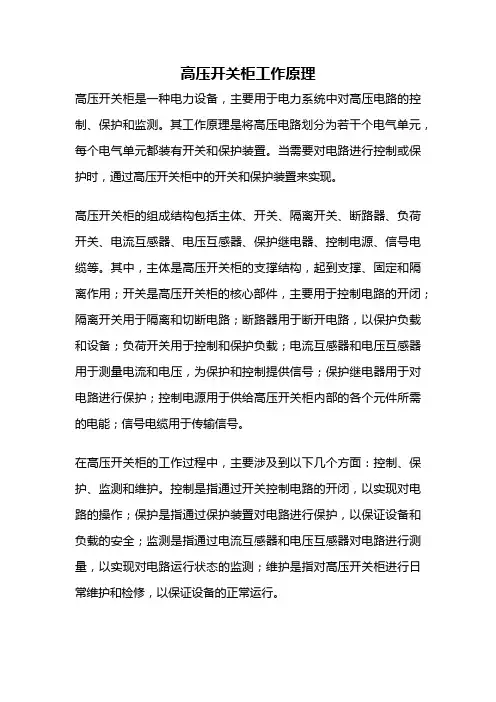 高压开关柜工作原理

高压开关柜是一种电力设备，主要用于电力系统中对高压电路的控制、保护和监测。其工作原理是将高压电路划分为若干个电气单元，每个电气单元都装有开关和保护装置。当需要对电路进行控制或保护时，通过高压开关柜中的开关和保护装置来实现。

高压开关柜的组成结构包括主体、开关、隔离开关、断路器、负荷开关、电流互感器、电压互感器、保护继电器、控制电源、信号电缆等。其中，主体是高压开关柜的支撑结构，起到支撑、固定和隔离作用；开关是高压开关柜的核心部件，主要用于控制电路的开闭；隔离开关用于隔离和切断电路；断路器用于断开电路，以保护负载和设备；负荷开关用于控制和保护负载；电流互感器和电压互感器用于测量电流和电压，为保护和控制提供信号；保护继电器用于对电路进行保护；控制电源用于供给高压开关柜内部的各个元件所需的电能；信号电缆用于传输信号。

在高压开关柜的工作过程中，主要涉及到以下几个方面：控制、保护、监测和维护。控制是指通过开关控制电路的开闭，以实现对电路的操作；保护是指通过保护装置对电路进行保护，以保证设备和负载的安全；监测是指通过电流互感器和电压互感器对电路进行测量，以实现对电路运行状态的监测；维护是指对高压开关柜进行日常维护和检修，以保证设备的正常运行。